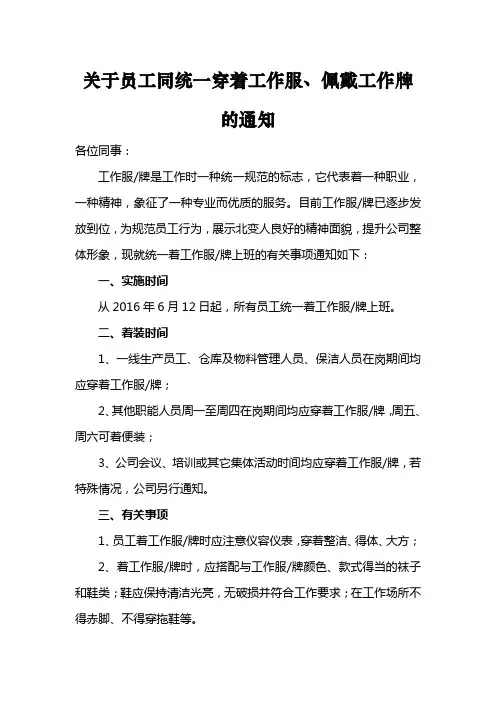 关于员工同统一穿着工作服、佩戴工作牌的通知

各位同事：

工作服/牌是工作时一种统一规范的标志，它代表着一种职业，一种精神，象征了一种专业而优质的服务。目前工作服/牌已逐步发放到位，为规范员工行为，展示北变人良好的精神面貌，提升公司整体形象，现就统一着工作服/牌上班的有关事项通知如下：

一、实施时间

从 2016 年 6 月 12 日起，所有员工统一着工作服/牌上班。

二、着装时间

1、一线生产员工、仓库及物料管理人员、保洁人员在岗期间均应穿着工作服/牌；

2、其他职能人员周一至周四在岗期间均应穿着工作服/牌，周五、周六可着便装；

3、公司会议、培训或其它集体活动时间均应穿着工作服/牌，若特殊情况，公司另行通知。

三、有关事项

1、员工着工作服/牌时应注意仪容仪表，穿着整洁、得体、大方；

2、着工作服/牌时，应搭配与工作服/牌颜色、款式得当的袜子和鞋类；鞋应保持清洁光亮，无破损并符合工作要求；在工作场所不得赤脚、不得穿拖鞋等。